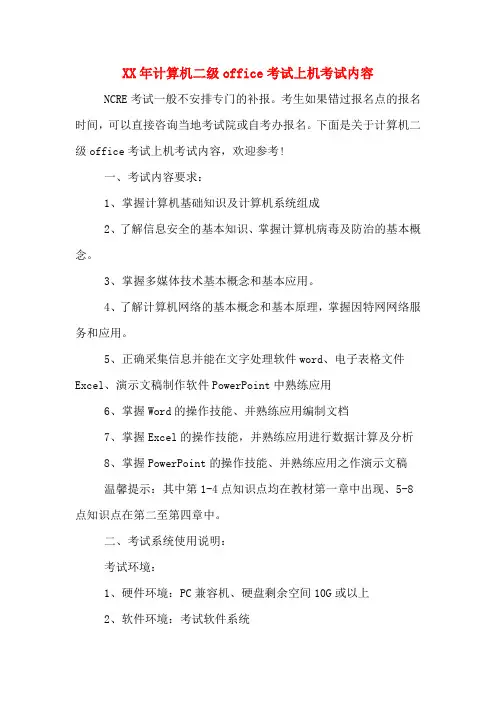 XX年计算机二级office考试上机考试内容

NCRE考试一般不安排专门的补报。考生如果错过报名点的报名时间，可以直接咨询当地考试院或自考办报名。下面是关于计算机二级office考试上机考试内容，欢迎参考！

一、考试内容要求：

1、掌握计算机基础知识及计算机系统组成

2、了解信息安全的基本知识、掌握计算机病毒及防治的基本概念。

3、掌握多媒体技术基本概念和基本应用。

4、了解计算机网络的基本概念和基本原理，掌握因特网网络服务和应用。

5、正确采集信息并能在文字处理软件word、电子表格文件Excel、演示文稿制作软件PowerPoint中熟练应用

6、掌握Word的操作技能、并熟练应用编制文档

7、掌握Excel的操作技能，并熟练应用进行数据计算及分析

8、掌握PowerPoint的操作技能、并熟练应用之作演示文稿

温馨提示：其中第1-4点知识点均在教材第一章中出现、5-8点知识点在第二至第四章中。

二、考试系统使用说明：

考试环境：

1、硬件环境：PC兼容机、硬盘剩余空间10G或以上

2、软件环境：考试软件系统